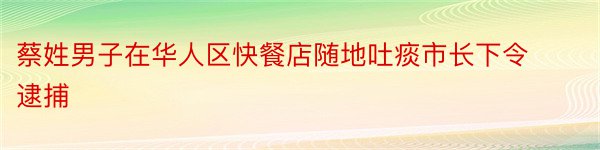 蔡姓男子在华人区快餐店随地吐痰市长下令逮捕